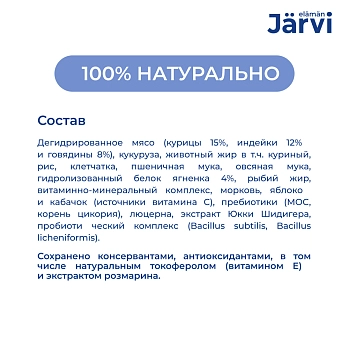 elämän Järvi

100% НАТУРАЛЬНО

Состав

Дегидрированное мясо (курицы 15%, индейки 12% и говядины 8%), кукуруза, животный жир в т.ч. куриный, рис, клетчатка, пшеничная мука, овсяная мука, гидролизованный белок ягненка 4%, рыбий жир, витаминно-минеральный комплекс, морковь, яблоко и кабачок (источники витамина С), пребиотики (МОС, корень цикория), люцерна, экстракт Юкки Шидигера, пробиоти ческий комплекс (Bacillus subtilis, Bacillus licheniformis).

Сохранено консервантами, антиоксидантами, в том числе натуральным токоферолом (витамином Е) и экстрактом розмарина.